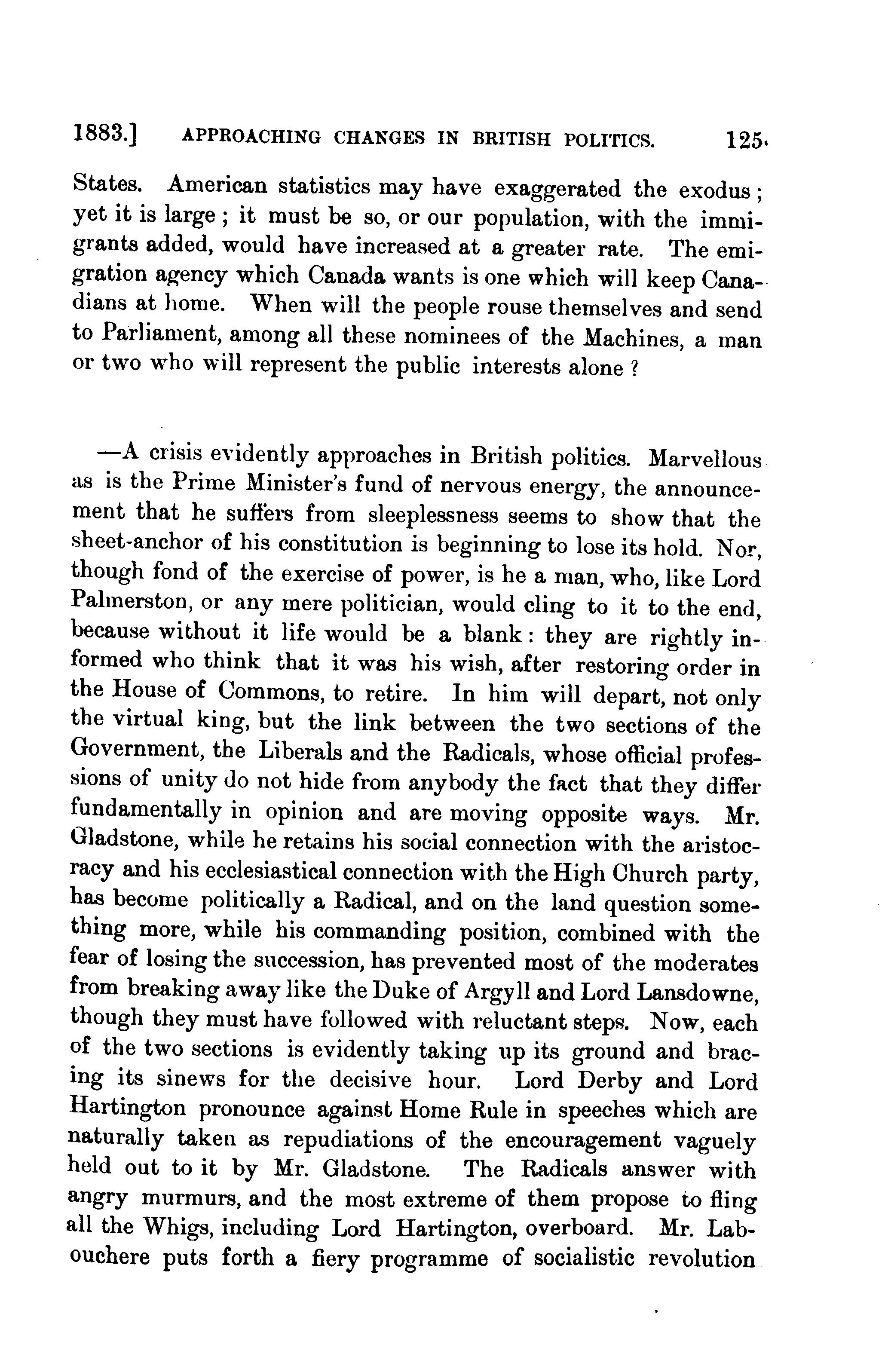 1883.] APPROACHING CHANGES IN BRITISH POLITICS. 125.

States. American statistics may have exaggerated the exodus; yet it is large; it must be so, or our population, with the immigrants added, would have increased at a greater rate. The emigration agency which Canada wants is one which will keep Canadians at home. When will the people rouse themselves and send to Parliament, among all these nominees of the Machines, a man or two who will represent the public interests alone?

—A crisis evidently approaches in British politics. Marvellous as is the Prime Minister's fund of nervous energy, the announcement that he suffers from sleeplessness seems to show that the sheet-anchor of his constitution is beginning to lose its hold. Nor, though fond of the exercise of power, is he a man, who, like Lord Palmerston, or any mere politician, would cling to it to the end, because without it life would be a blank: they are rightly informed who think that it was his wish, after restoring order in the House of Commons, to retire. In him will depart, not only the virtual king, but the link between the two sections of the Government, the Liberals and the Radicals, whose official professions of unity do not hide from anybody the fact that they differ fundamentally in opinion and are moving opposite ways. Mr. Gladstone, while he retains his social connection with the aristocracy and his ecclesiastical connection with the High Church party, has become politically a Radical, and on the land question something more, while his commanding position, combined with the fear of losing the succession, has prevented most of the moderates from breaking away like the Duke of Argyll and Lord Lansdowne, though they must have followed with reluctant steps. Now, each of the two sections is evidently taking up its ground and bracing its sinews for the decisive hour. Lord Derby and Lord Hartington pronounce against Home Rule in speeches which are naturally taken as repudiations of the encouragement vaguely held out to it by Mr. Gladstone. The Radicals answer with angry murmurs, and the most extreme of them propose to fling all the Whigs, including Lord Hartington, overboard. Mr. Labouchere puts forth a fiery programme of socialistic revolution